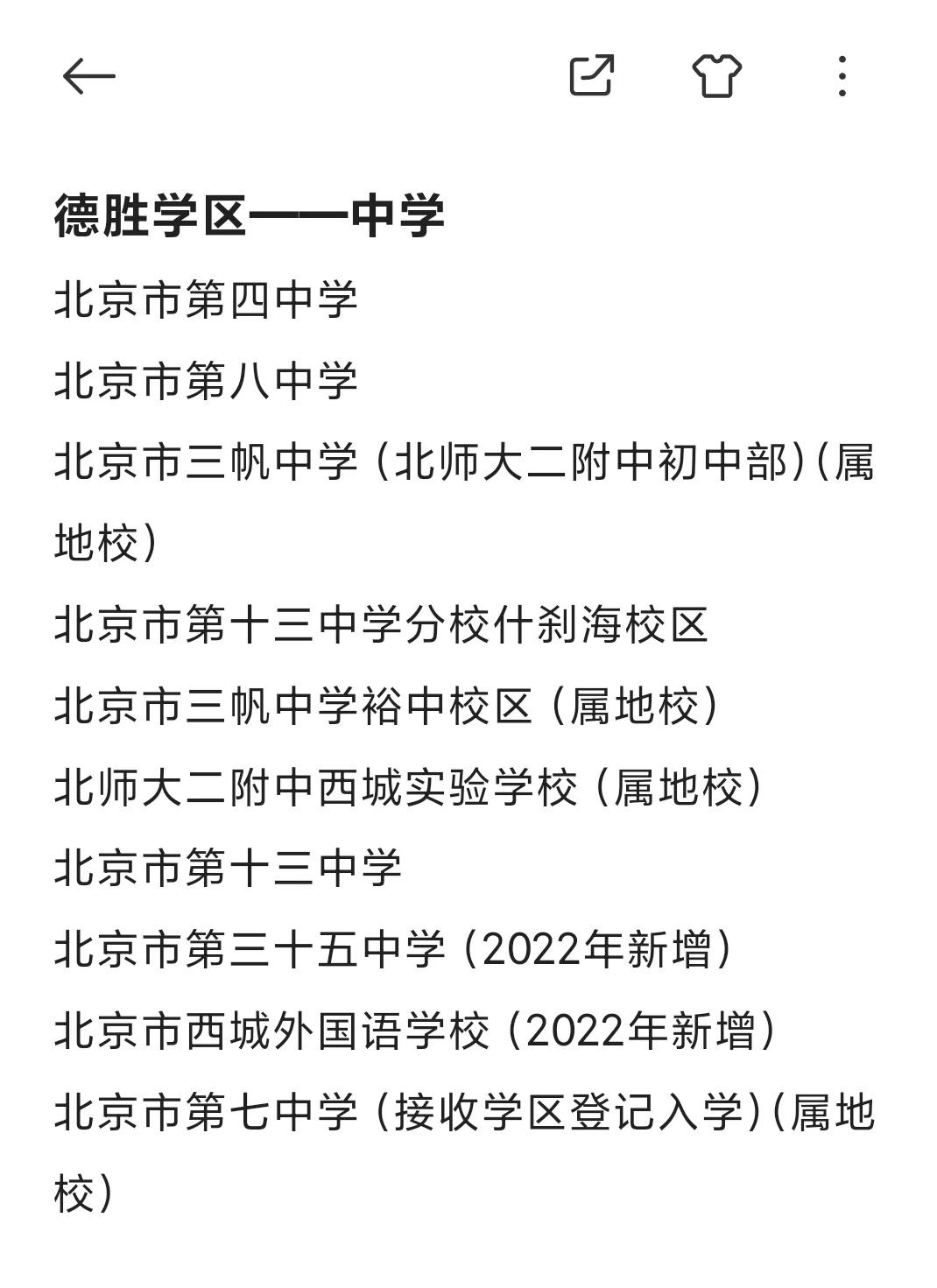 德胜学区——中学

北京市第四中学

北京市第八中学

北京市三帆中学（北师大二附中初中部）（属地校）

北京市第十三中学分校什刹海校区

北京市三帆中学裕中校区（属地校）

北师大二附中西城实验学校（属地校）

北京市第十三中学

北京市第三十五中学（2022年新增）

北京市西城外国语学校（2022年新增）

北京市第七中学（接收学区登记入学）（属地校）